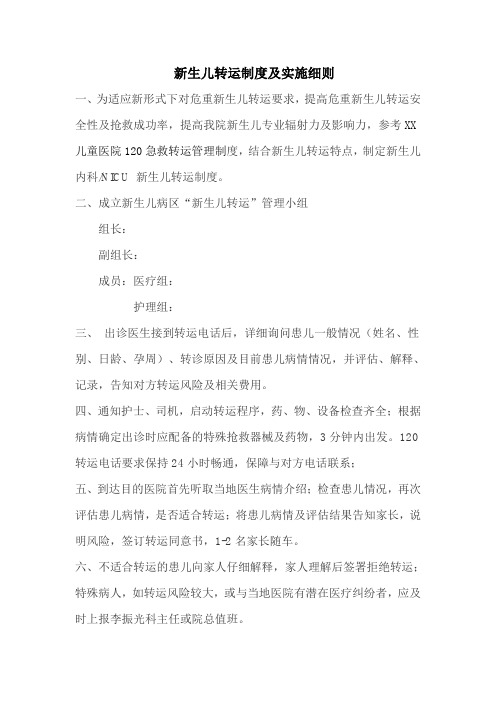 新生儿转运制度及实施细则

一、为适应新形式下对危重新生儿转运要求，提高危重新生儿转运安全性及抢救成功率，提高我院新生儿专业辐射力及影响力，参考XX儿童医院120急救转运管理制度，结合新生儿转运特点，制定新生儿内科/NICU 新生儿转运制度。

二、成立新生儿病区“新生儿转运”管理小组

组长：

副组长：

成员：医疗组：

护理组：

三、 出诊医生接到转运电话后，详细询问患儿一般情况（姓名、性别、日龄、孕周）、转诊原因及目前患儿病情情况，并评估、解释、记录，告知对方转运风险及相关费用。

四、通知护士、司机，启动转运程序，药、物、设备检查齐全；根据病情确定出诊时应配备的特殊抢救器械及药物，3分钟内出发。120转运电话要求保持24小时畅通，保障与对方电话联系；

五、到达目的医院首先听取当地医生病情介绍；检查患儿情况，再次评估患儿病情，是否适合转运；将患儿病情及评估结果告知家长，说明风险，签订转运同意书，1-2名家长随车。

六、不适合转运的患儿向家人仔细解释，家人理解后签署拒绝转运；特殊病人，如转运风险较大，或与当地医院有潜在医疗纠纷者，应及时上报李振光科主任或院总值班。